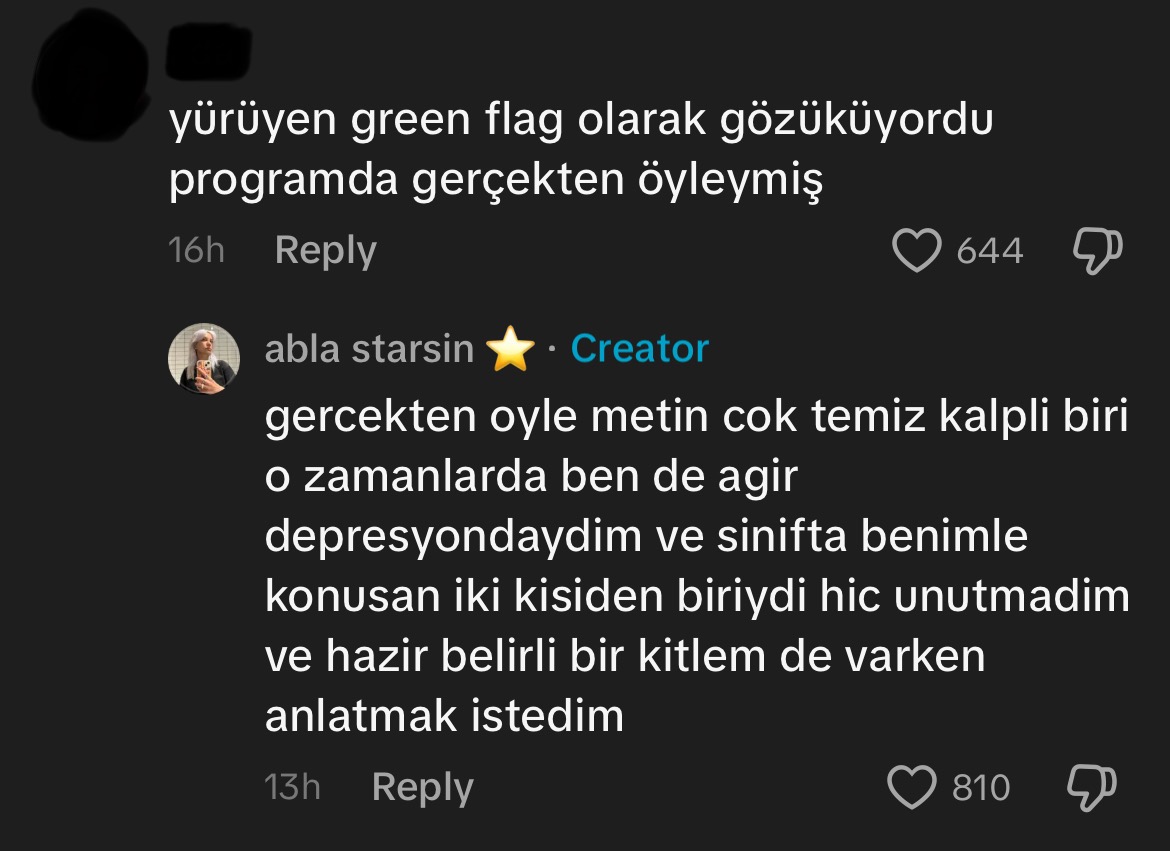 yürüyen green flag olarak gözüküyordu programda gerçekten öyleymiş

16h Reply 644

abla starsin ⭐ · Creator

gercekten oyle metin cok temiz kalpli biri o zamanlarda ben de agir depresyondaydim ve sinifta benimle konusan iki kisiden biriydi hic unutmadim ve hazir belirli bir kitlem de varken anlatmak istedim

13h Reply 810